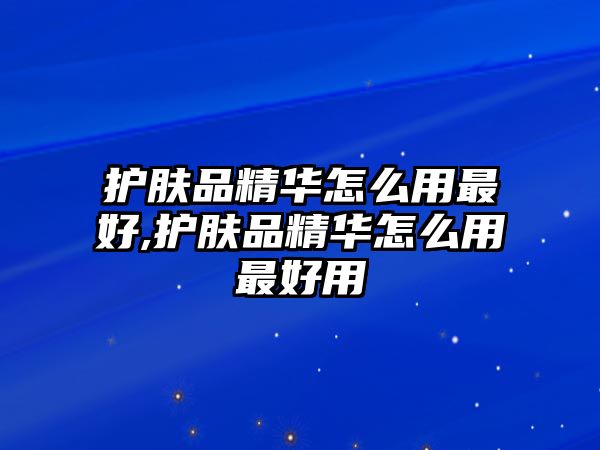 护肤品精华怎么用最好,护肤品精华怎么用最好用